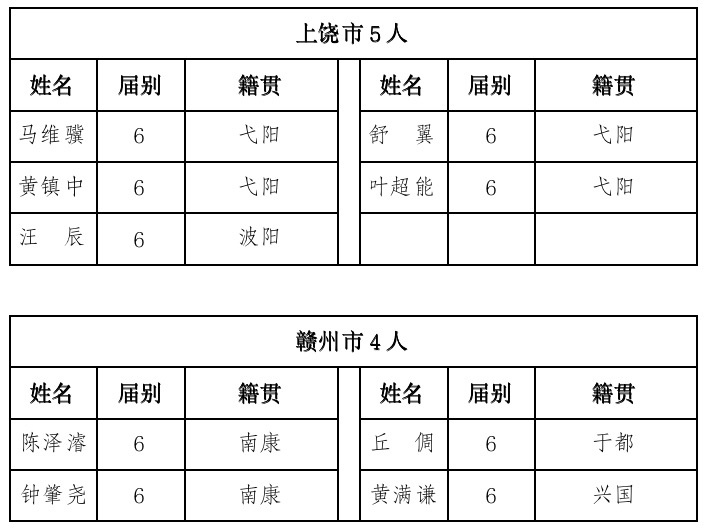 上饶市 5 人

| 姓名 | 届别 | 籍贯 | 姓名 | 届别 | 籍贯 |
|---|---|---|---|---|---|
| 马维骥 | 6 | 弋阳 | 舒　翼 | 6 | 弋阳 |
| 黄镇中 | 6 | 弋阳 | 叶超能 | 6 | 弋阳 |
| 汪　辰 | 6 | 波阳 | | | |

赣州市 4 人

| 姓名 | 届别 | 籍贯 | 姓名 | 届别 | 籍贯 |
|---|---|---|---|---|---|
| 陈泽濬 | 6 | 南康 | 丘　倜 | 6 | 于都 |
| 钟肇尧 | 6 | 南康 | 黄满谦 | 6 | 兴国 |